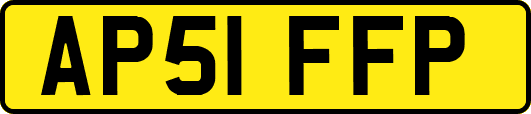 AP51 FFP